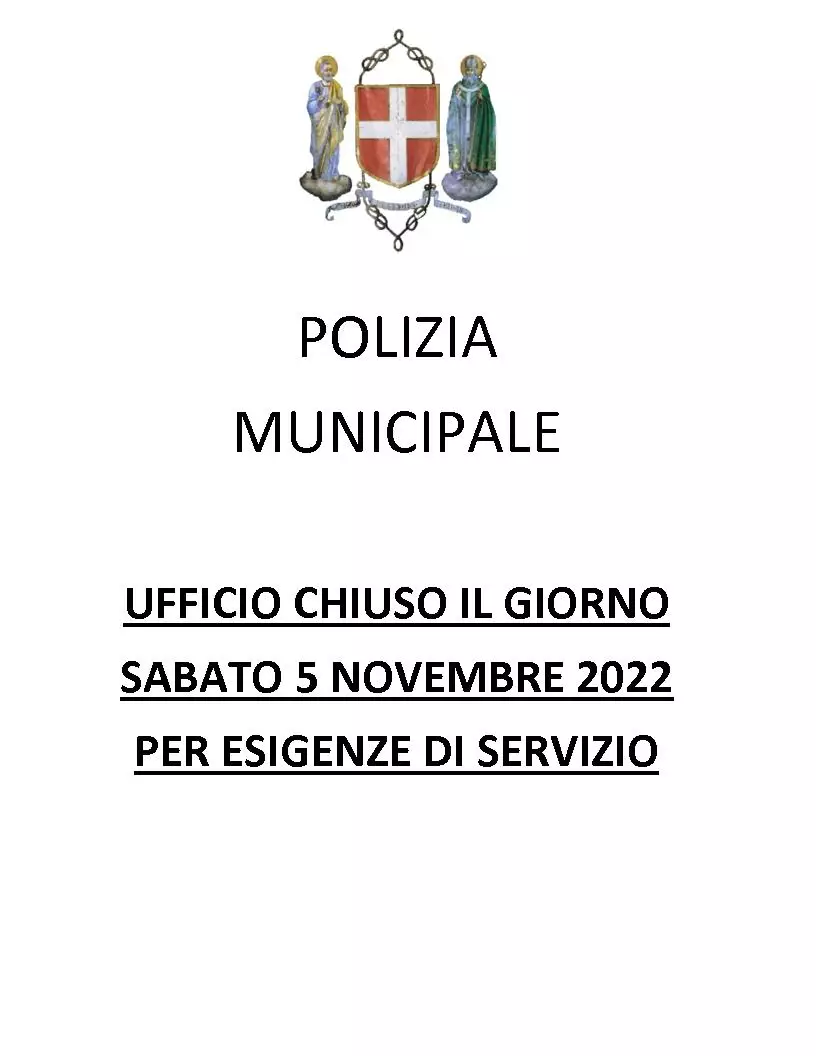 POLIZIA
MUNICIPALE

UFFICIO CHIUSO IL GIORNO
SABATO 5 NOVEMBRE 2022
PER ESIGENZE DI SERVIZIO